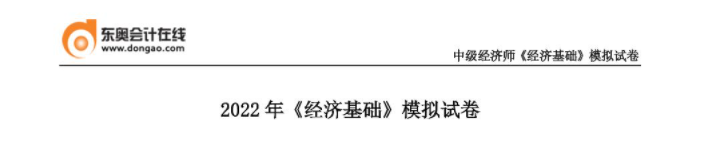 东奥会计在线
www.dongao.com

中级经济师《经济基础》模拟试卷

2022 年《经济基础》模拟试卷